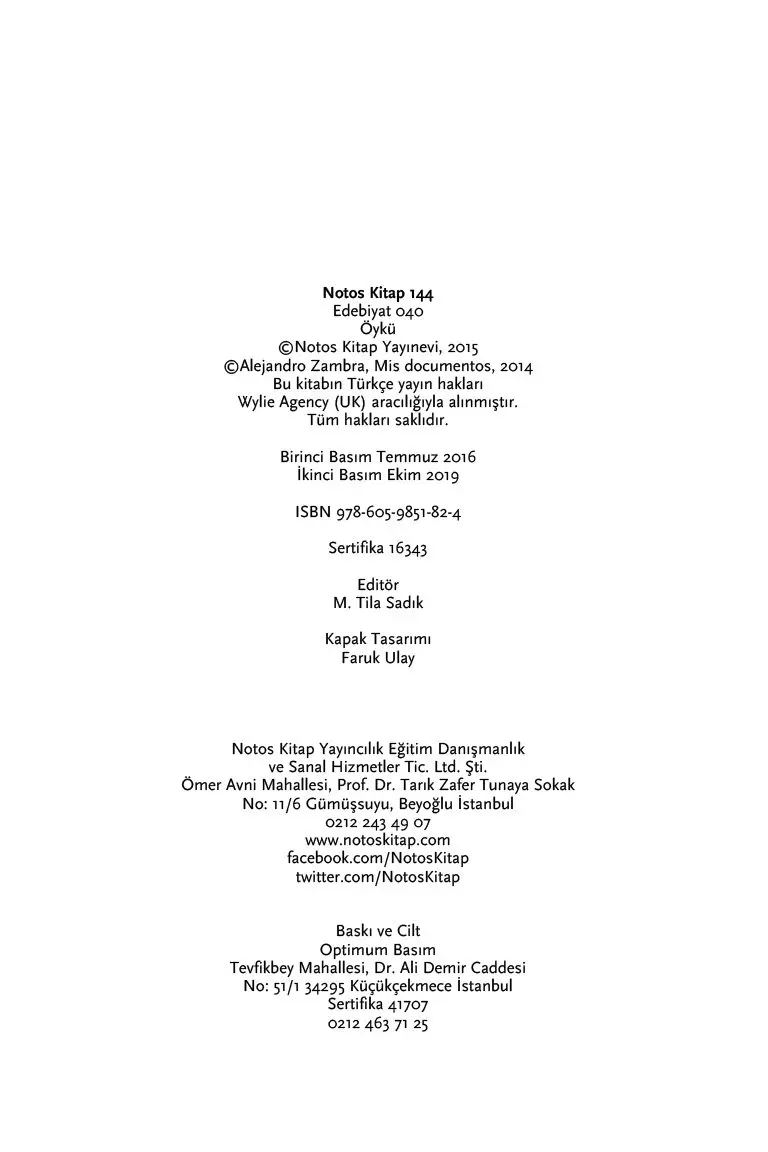 Notos Kitap 144
Edebiyat 040
Öykü
©Notos Kitap Yayınevi, 2015
©Alejandro Zambra, Mis documentos, 2014
Bu kitabın Türkçe yayın hakları
Wylie Agency (UK) aracılığıyla alınmıştır.
Tüm hakları saklıdır.

Birinci Basım Temmuz 2016
İkinci Basım Ekim 2019

ISBN 978-605-9851-82-4

Sertifika 16343

Editör
M. Tila Sadık

Kapak Tasarımı
Faruk Ulay

Notos Kitap Yayıncılık Eğitim Danışmanlık
ve Sanal Hizmetler Tic. Ltd. Şti.
Ömer Avni Mahallesi, Prof. Dr. Tarık Zafer Tunaya Sokak
No: 11/6 Gümüşsuyu, Beyoğlu İstanbul
0212 243 49 07
www.notoskitap.com
facebook.com/NotosKitap
twitter.com/NotosKitap

Baskı ve Cilt
Optimum Basım
Tevfikbey Mahallesi, Dr. Ali Demir Caddesi
No: 51/1 34295 Küçükçekmece İstanbul
Sertifika 41707
0212 463 71 25